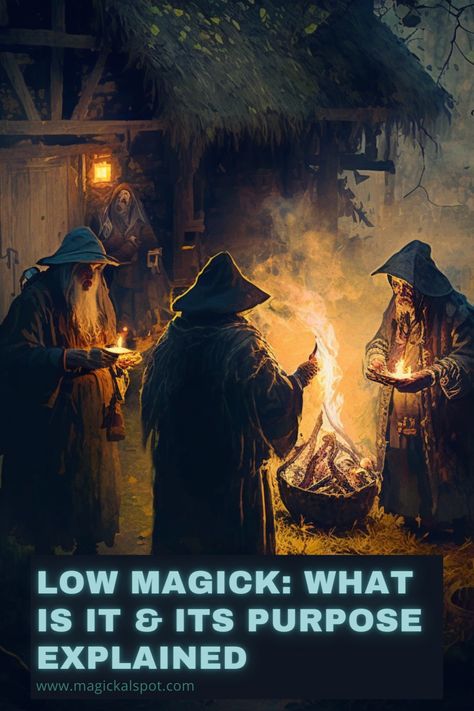 LOW MAGICK: WHAT IS IT & ITS PURPOSE EXPLAINED

www.magickalspot.com